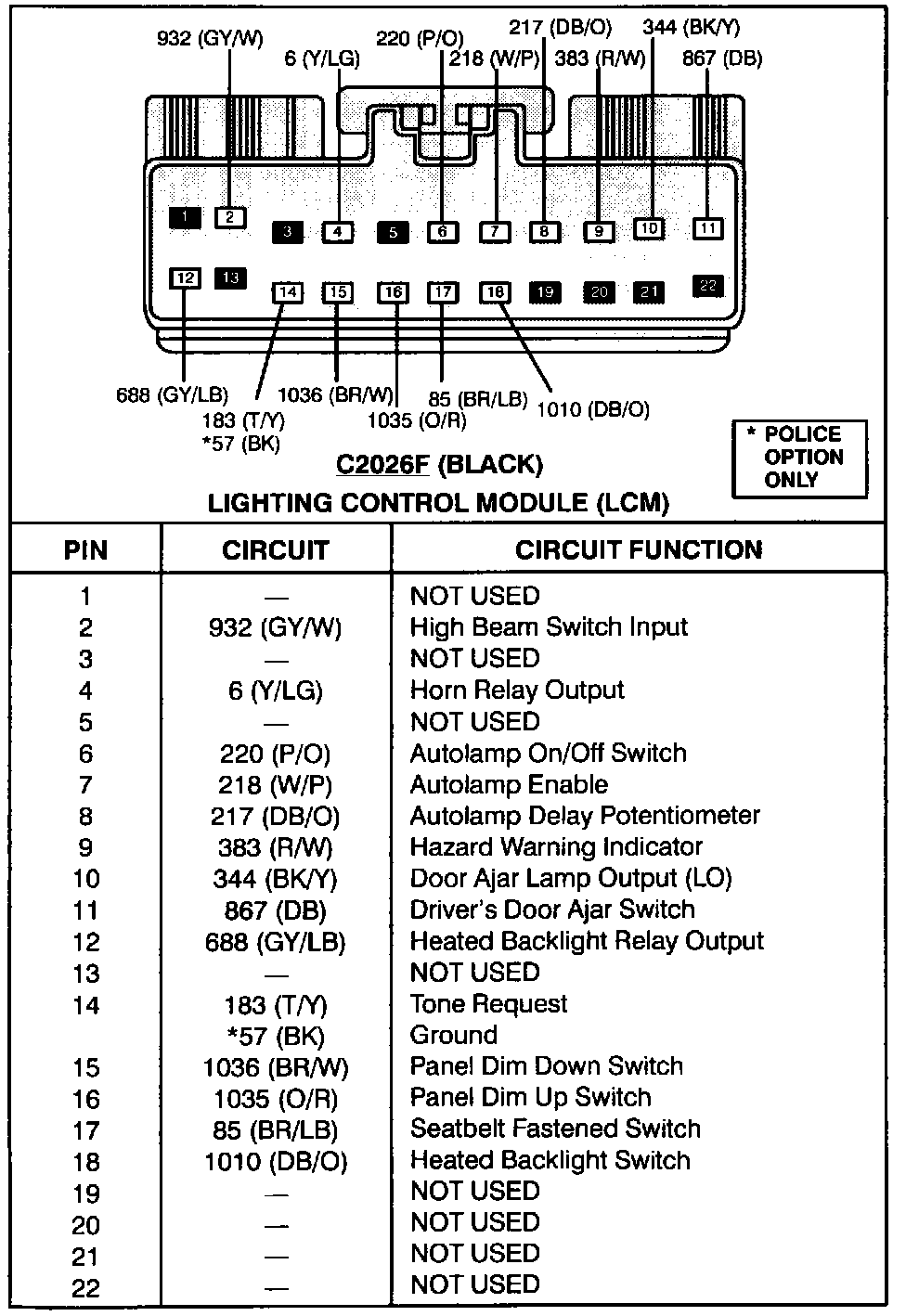 932 (GY/W)
6 (Y/LG)
220 (P/O)
218 (W/P)
217 (DB/O)
383 (R/W)
344 (BK/Y)
867 (DB)

1 2 3 4 5 6 7 8 9 10 11
12 13 14 15 16 17 18 19 20 21 22

688 (GY/LB)
183 (T/Y)
*57 (BK)
1036 (BR/W)
1035 (O/R)
85 (BR/LB)
1010 (DB/O)

* POLICE OPTION ONLY

C2026F (BLACK)
LIGHTING CONTROL MODULE (LCM)

| PIN | CIRCUIT | CIRCUIT FUNCTION |
|---|---|---|
| 1 | — | NOT USED |
| 2 | 932 (GY/W) | High Beam Switch Input |
| 3 | — | NOT USED |
| 4 | 6 (Y/LG) | Horn Relay Output |
| 5 | — | NOT USED |
| 6 | 220 (P/O) | Autolamp On/Off Switch |
| 7 | 218 (W/P) | Autolamp Enable |
| 8 | 217 (DB/O) | Autolamp Delay Potentiometer |
| 9 | 383 (R/W) | Hazard Warning Indicator |
| 10 | 344 (BK/Y) | Door Ajar Lamp Output (LO) |
| 11 | 867 (DB) | Driver's Door Ajar Switch |
| 12 | 688 (GY/LB) | Heated Backlight Relay Output |
| 13 | — | NOT USED |
| 14 | 183 (T/Y) | Tone Request |
|  | *57 (BK) | Ground |
| 15 | 1036 (BR/W) | Panel Dim Down Switch |
| 16 | 1035 (O/R) | Panel Dim Up Switch |
| 17 | 85 (BR/LB) | Seatbelt Fastened Switch |
| 18 | 1010 (DB/O) | Heated Backlight Switch |
| 19 | — | NOT USED |
| 20 | — | NOT USED |
| 21 | — | NOT USED |
| 22 | — | NOT USED |